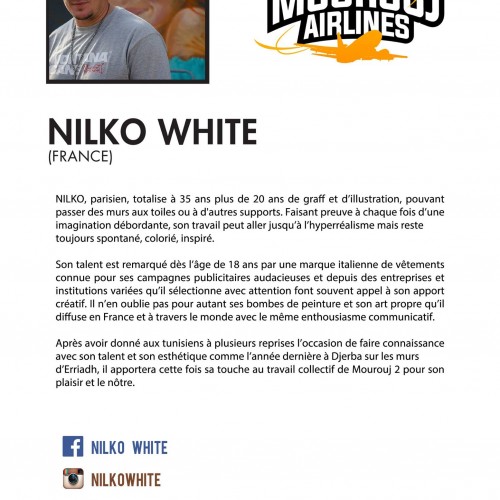 MOUROUJ
AIRLINES

NILKO WHITE
(FRANCE)

NILKO, parisien, totalise à 35 ans plus de 20 ans de graff et d'illustration, pouvant passer des murs aux toiles ou à d'autres supports. Faisant preuve à chaque fois d'une imagination débordante, son travail peut aller jusqu'à l'hyperréalisme mais reste toujours spontané, colorié, inspiré.

Son talent est remarqué dès l'âge de 18 ans par une marque italienne de vêtements connue pour ses campagnes publicitaires audacieuses et depuis des entreprises et institutions variées qu'il sélectionne avec attention font souvent appel à son apport créatif. Il n'en oublie pas pour autant ses bombes de peinture et son art propre qu'il diffuse en France et à travers le monde avec le même enthousiasme communicatif.

Après avoir donné aux tunisiens à plusieurs reprises l'occasion de faire connaissance avec son talent et son esthétique comme l'année dernière à Djerba sur les murs d'Erriadh, il apportera cette fois sa touche au travail collectif de Mourouj 2 pour son plaisir et le nôtre.

NILKO WHITE

NILKOWHITE